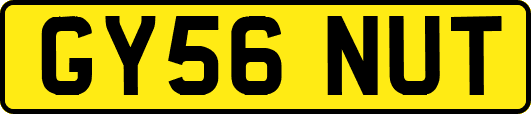 GY56 NUT